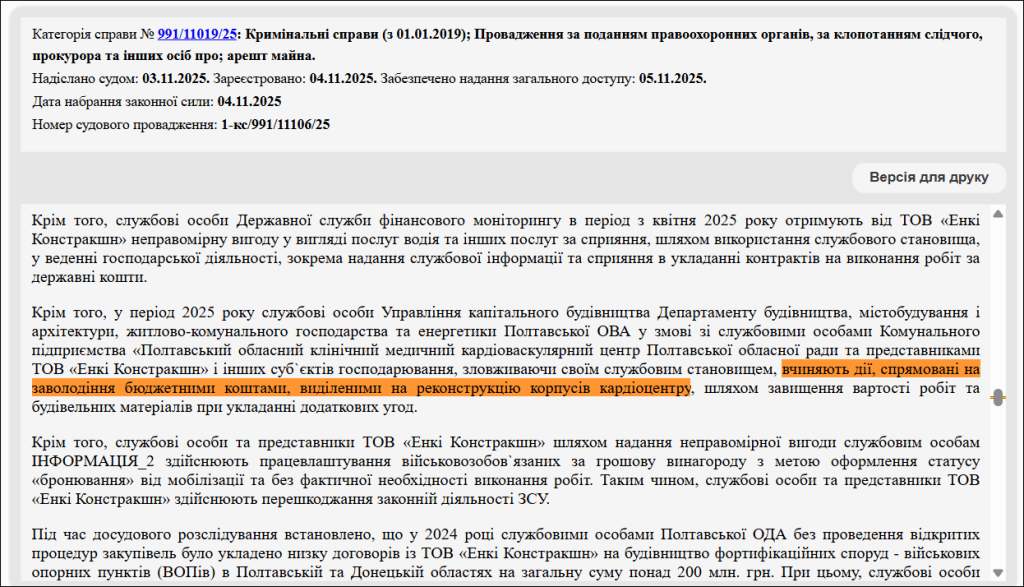 Категорія справи № 991/11019/25: Кримінальні справи (з 01.01.2019); Провадження за поданням правоохоронних органів, за клопотанням слідчого, прокурора та інших осіб про; арешт майна.

Надіслано судом: 03.11.2025. Зареєстровано: 04.11.2025. Забезпечено надання загального доступу: 05.11.2025.

Дата набрання законної сили: 04.11.2025

Номер судового провадження: 1-кс/991/11106/25

Версія для друку

Крім того, службові особи Державної служби фінансового моніторингу в період з квітня 2025 року отримують від ТОВ «Енкі Констракшн» неправомірну вигоду у вигляді послуг водія та інших послуг за сприяння, шляхом використання службового становища, у веденні господарської діяльності, зокрема надання службової інформації та сприяння в укладанні контрактів на виконання робіт за державні кошти.

Крім того, у період 2025 року службові особи Управління капітального будівництва Департаменту будівництва, містобудування і архітектури, житлово-комунального господарства та енергетики Полтавської ОВА у змові зі службовими особами Комунального підприємства «Полтавський обласний клінічний медичний кардіоваскулярний центр Полтавської обласної ради та представниками ТОВ «Енкі Констракшн» і інших суб`єктів господарювання, зловживаючи своїм службовим становищем, вчиняють дії, спрямовані на заволодіння бюджетними коштами, виділеними на реконструкцію корпусів кардіоцентру, шляхом завищення вартості робіт та будівельних матеріалів при укладанні додаткових угод.

Крім того, службові особи та представники ТОВ «Енкі Констракшн» шляхом надання неправомірної вигоди службовим особам ІНФОРМАЦІЯ_2 здійснюють працевлаштування військовозобов`язаних за грошову винагороду з метою оформлення статусу «бронювання» від мобілізації та без фактичної необхідності виконання робіт. Таким чином, службові особи та представники ТОВ «Енкі Констракшн» здійснюють перешкоджання законній діяльності ЗСУ.

Під час досудового розслідування встановлено, що у 2024 році службовими особами Полтавської ОДА без проведення відкритих процедур закупівель було укладено низку договорів із ТОВ «Енкі Констракшн» на будівництво фортифікаційних споруд - військових опорних пунктів (ВОПів) в Полтавській та Донецькій областях на загальну суму понад 200 млн. грн. При цьому, службові особи